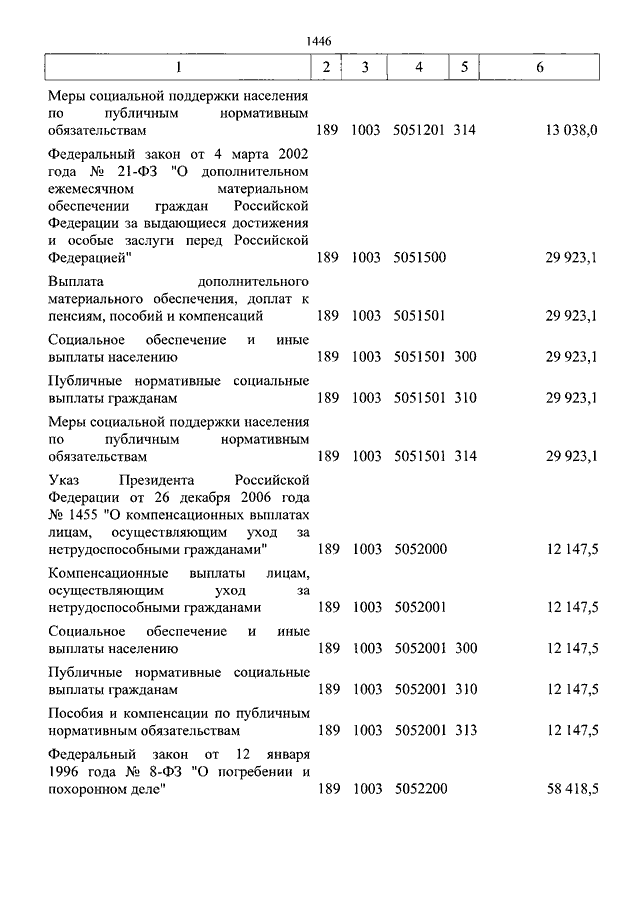 1446

| 1 | 2 | 3 | 4 | 5 | 6 |
|---|---|---|---|---|---|
| Меры социальной поддержки населения по публичным нормативным обязательствам | 189 | 1003 | 5051201 | 314 | 13 038,0 |
| Федеральный закон от 4 марта 2002 года № 21-ФЗ "О дополнительном ежемесячном материальном обеспечении граждан Российской Федерации за выдающиеся достижения и особые заслуги перед Российской Федерацией" | 189 | 1003 | 5051500 | | 29 923,1 |
| Выплата дополнительного материального обеспечения, доплат к пенсиям, пособий и компенсаций | 189 | 1003 | 5051501 | | 29 923,1 |
| Социальное обеспечение и иные выплаты населению | 189 | 1003 | 5051501 | 300 | 29 923,1 |
| Публичные нормативные социальные выплаты гражданам | 189 | 1003 | 5051501 | 310 | 29 923,1 |
| Меры социальной поддержки населения по публичным нормативным обязательствам | 189 | 1003 | 5051501 | 314 | 29 923,1 |
| Указ Президента Российской Федерации от 26 декабря 2006 года № 1455 "О компенсационных выплатах лицам, осуществляющим уход за нетрудоспособными гражданами" | 189 | 1003 | 5052000 | | 12 147,5 |
| Компенсационные выплаты лицам, осуществляющим уход за нетрудоспособными гражданами | 189 | 1003 | 5052001 | | 12 147,5 |
| Социальное обеспечение и иные выплаты населению | 189 | 1003 | 5052001 | 300 | 12 147,5 |
| Публичные нормативные социальные выплаты гражданам | 189 | 1003 | 5052001 | 310 | 12 147,5 |
| Пособия и компенсации по публичным нормативным обязательствам | 189 | 1003 | 5052001 | 313 | 12 147,5 |
| Федеральный закон от 12 января 1996 года № 8-ФЗ "О погребении и похоронном деле" | 189 | 1003 | 5052200 | | 58 418,5 |